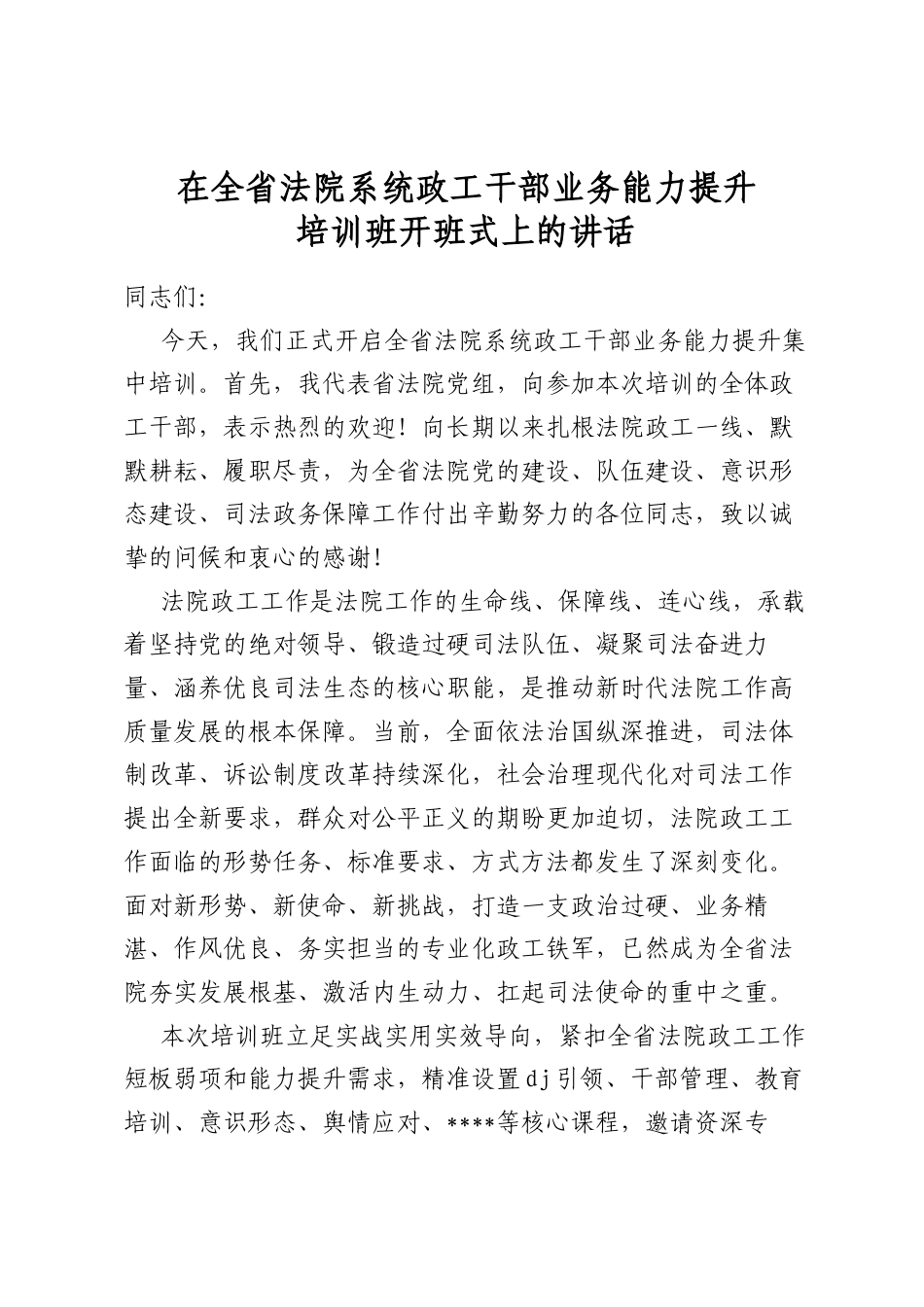 在全省法院系统政工干部业务能力提升
培训班开班式上的讲话

同志们:

今天，我们正式开启全省法院系统政工干部业务能力提升集中培训。首先，我代表省法院党组，向参加本次培训的全体政工干部，表示热烈的欢迎！向长期以来扎根法院政工一线、默默耕耘、履职尽责，为全省法院党的建设、队伍建设、意识形态建设、司法政务保障工作付出辛勤努力的各位同志，致以诚挚的问候和衷心的感谢!

法院政工工作是法院工作的生命线、保障线、连心线，承载着坚持党的绝对领导、锻造过硬司法队伍、凝聚司法奋进力量、涵养优良司法生态的核心职能，是推动新时代法院工作高质量发展的根本保障。当前，全面依法治国纵深推进，司法体制改革、诉讼制度改革持续深化，社会治理现代化对司法工作提出全新要求，群众对公平正义的期盼更加迫切，法院政工工作面临的形势任务、标准要求、方式方法都发生了深刻变化。面对新形势、新使命、新挑战，打造一支政治过硬、业务精湛、作风优良、务实担当的专业化政工铁军，已然成为全省法院夯实发展根基、激活内生动力、扛起司法使命的重中之重。

本次培训班立足实战实用实效导向，紧扣全省法院政工工作短板弱项和能力提升需求，精准设置dj引领、干部管理、教育培训、意识形态、舆情应对、****等核心课程，邀请资深专